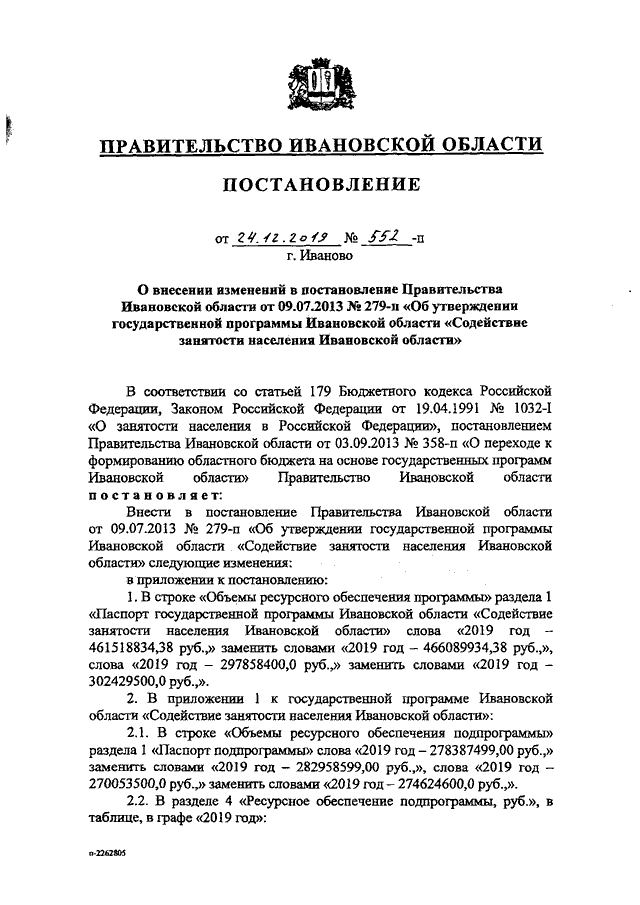 ПРАВИТЕЛЬСТВО ИВАНОВСКОЙ ОБЛАСТИ

ПОСТАНОВЛЕНИЕ

от 24.12.2019 № 552 -п
г. Иваново

О внесении изменений в постановление Правительства Ивановской области от 09.07.2013 № 279-п «Об утверждении государственной программы Ивановской области «Содействие занятости населения Ивановской области»

В соответствии со статьей 179 Бюджетного кодекса Российской Федерации, Законом Российской Федерации от 19.04.1991 № 1032-I «О занятости населения в Российской Федерации», постановлением Правительства Ивановской области от 03.09.2013 № 358-п «О переходе к формированию областного бюджета на основе государственных программ Ивановской области» Правительство Ивановской области постановляет:

Внести в постановление Правительства Ивановской области от 09.07.2013 № 279-п «Об утверждении государственной программы Ивановской области «Содействие занятости населения Ивановской области» следующие изменения:

в приложении к постановлению:

1. В строке «Объемы ресурсного обеспечения программы» раздела 1 «Паспорт государственной программы Ивановской области «Содействие занятости населения Ивановской области» слова «2019 год – 461518834,38 руб.,» заменить словами «2019 год – 466089934,38 руб.,», слова «2019 год – 297858400,0 руб.,» заменить словами «2019 год – 302429500,0 руб.,».

2. В приложении 1 к государственной программе Ивановской области «Содействие занятости населения Ивановской области»:

2.1. В строке «Объемы ресурсного обеспечения подпрограммы» раздела 1 «Паспорт подпрограммы» слова «2019 год – 278387499,00 руб.,» заменить словами «2019 год – 282958599,00 руб.,», слова «2019 год – 270053500,0 руб.,» заменить словами «2019 год – 274624600,0 руб.,».

2.2. В разделе 4 «Ресурсное обеспечение подпрограммы, руб.», в таблице, в графе «2019 год»:

п-2262805